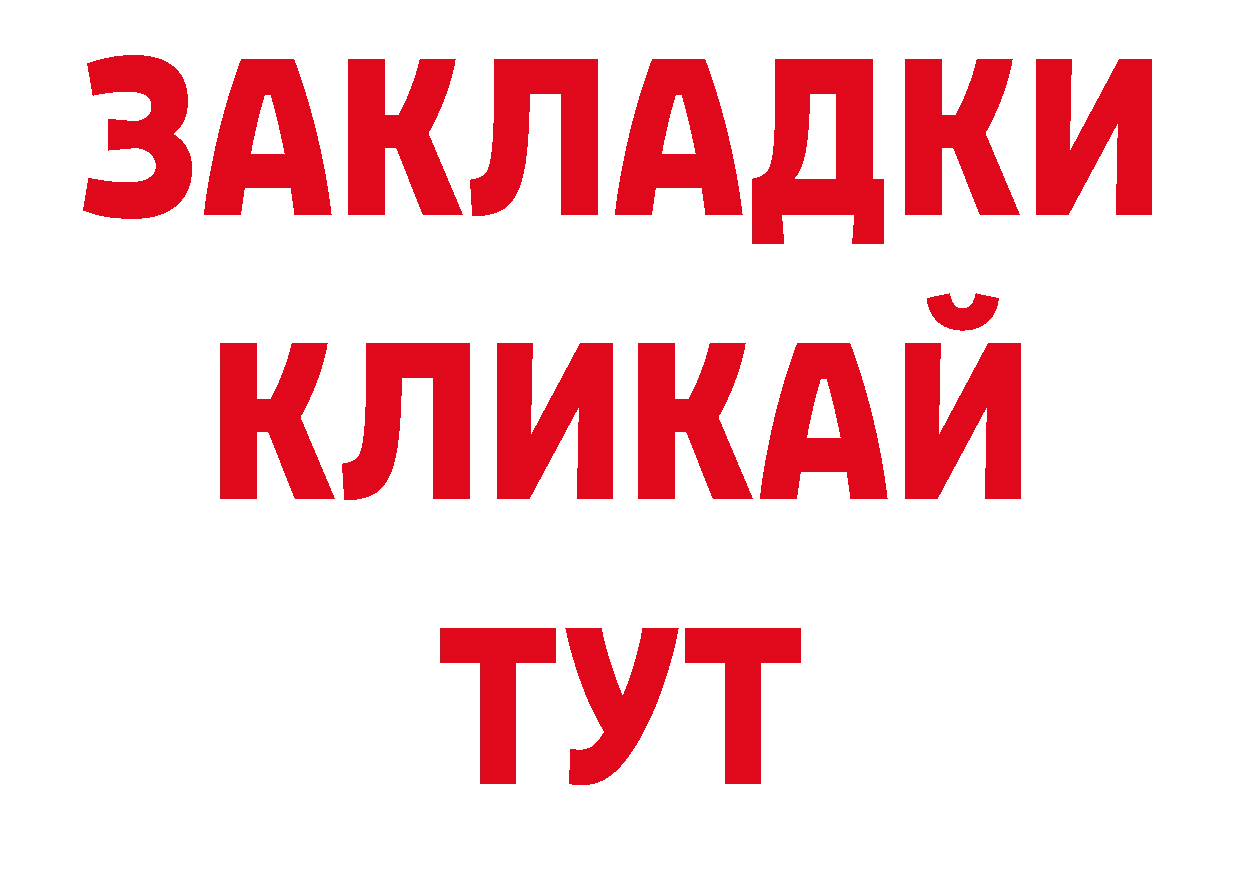 ЗАКЛАДКИ
КЛИКАЙ
ТУТ